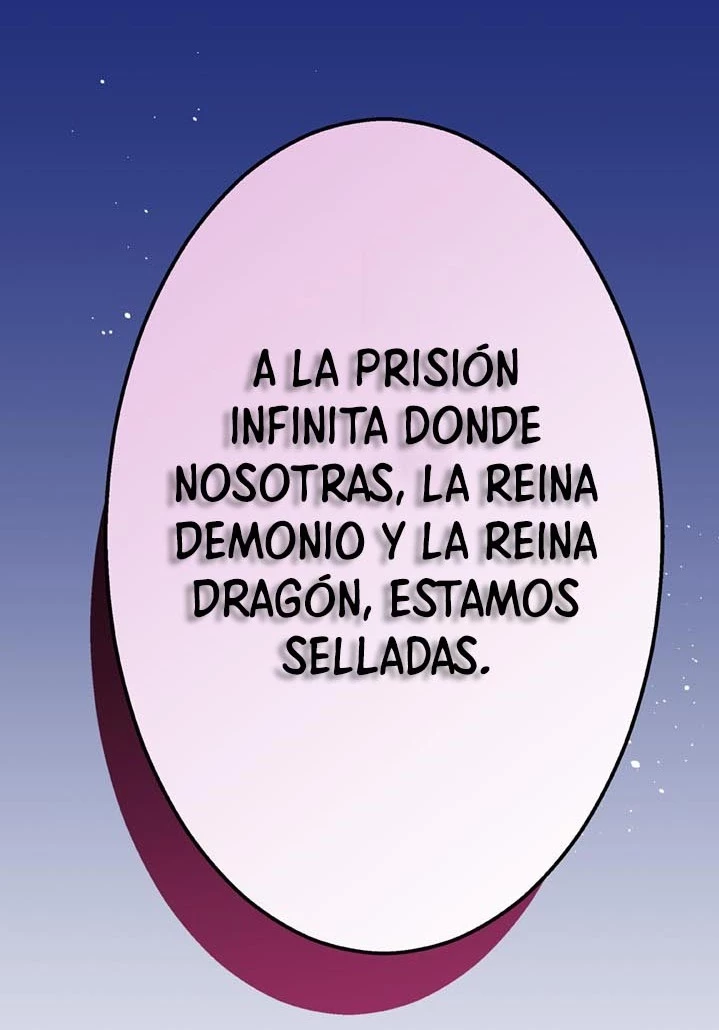 A LA PRISIÓN INFINITA DONDE NOSOTRAS, LA REINA DEMONIO Y LA REINA DRAGÓN, ESTAMOS SELLADAS.